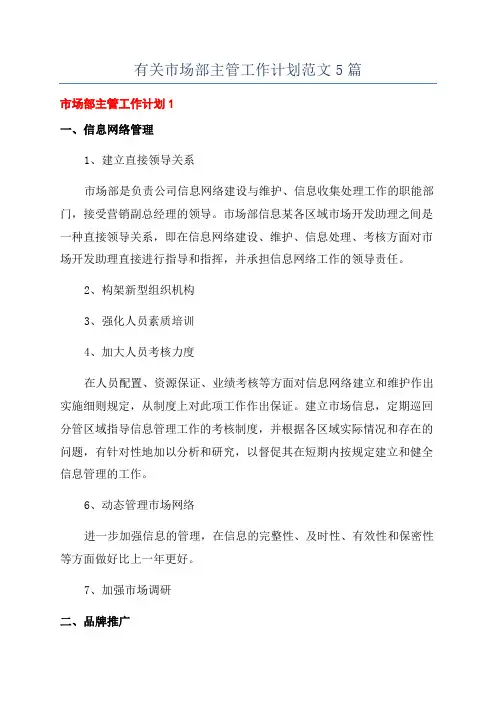 有关市场部主管工作计划范文 5 篇

市场部主管工作计划 1

一、信息网络管理

1、建立直接领导关系

市场部是负责公司信息网络建设与维护、信息收集处理工作的职能部门，接受营销副总经理的领导。市场部信息某各区域市场开发助理之间是一种直接领导关系，即在信息网络建设、维护、信息处理、考核方面对市场开发助理直接进行指导和指挥，并承担信息网络工作的领导责任。

2、构架新型组织机构

3、强化人员素质培训

4、加大人员考核力度

在人员配置、资源保证、业绩考核等方面对信息网络建立和维护作出实施细则规定，从制度上对此项工作作出保证。建立市场信息，定期巡回分管区域指导信息管理工作的考核制度，并根据各区域实际情况和存在的问题，有针对性地加以分析和研究，以督促其在短期内按规定建立和健全信息管理的工作。

6、动态管理市场网络

进一步加强信息的管理，在信息的完整性、及时性、有效性和保密性等方面做好比上一年更好。

7、加强市场调研

二、品牌推广